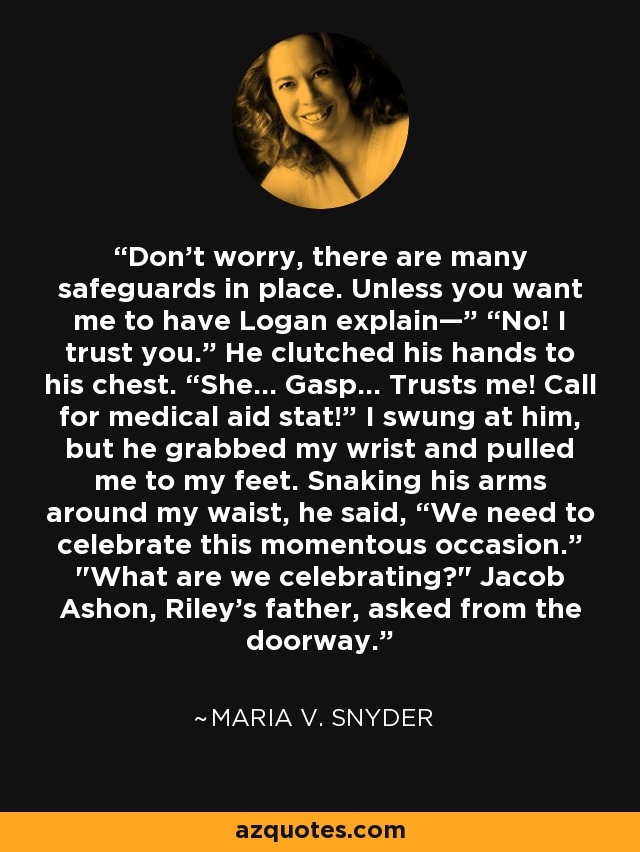 “Don’t worry, there are many safeguards in place. Unless you want me to have Logan explain—” “No! I trust you.” He clutched his hands to his chest. “She... Gasp... Trusts me! Call for medical aid stat!” I swung at him, but he grabbed my wrist and pulled me to my feet. Snaking his arms around my waist, he said, “We need to celebrate this momentous occasion.” "What are we celebrating?" Jacob Ashon, Riley’s father, asked from the doorway.”

~MARIA V. SNYDER

azquotes.com